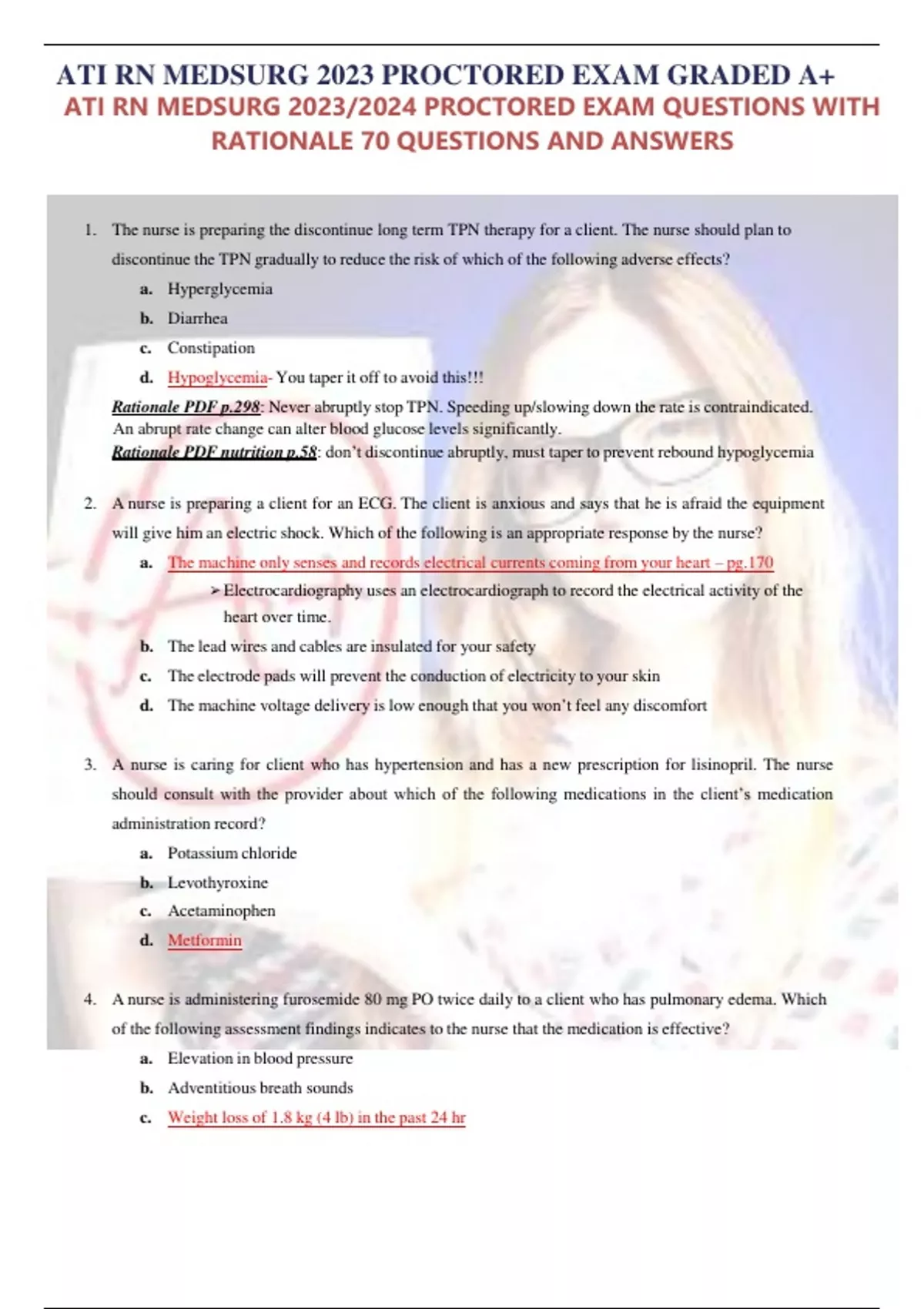 ATI RN MEDSURG 2023 PROCTORED EXAM GRADED A+
ATI RN MEDSURG 2023/2024 PROCTORED EXAM QUESTIONS WITH RATIONALE 70 QUESTIONS AND ANSWERS

1. The nurse is preparing the discontinue long term TPN therapy for a client. The nurse should plan to discontinue the TPN gradually to reduce the risk of which of the following adverse effects?
a. Hyperglycemia
b. Diarrhea
c. Constipation
d. Hypoglycemia- You taper it off to avoid this!!!
Rationale PDF p.298: Never abruptly stop TPN. Speeding up/slowing down the rate is contraindicated. An abrupt rate change can alter blood glucose levels significantly.
Rationale PDF nutrition p.58: don't discontinue abruptly, must taper to prevent rebound hypoglycemia

2. A nurse is preparing a client for an ECG. The client is anxious and says that he is afraid the equipment will give him an electric shock. Which of the following is an appropriate response by the nurse?
a. The machine only senses and records electrical currents coming from your heart – pg.170
➢ Electrocardiography uses an electrocardiograph to record the electrical activity of the heart over time.
b. The lead wires and cables are insulated for your safety
c. The electrode pads will prevent the conduction of electricity to your skin
d. The machine voltage delivery is low enough that you won't feel any discomfort

3. A nurse is caring for client who has hypertension and has a new prescription for lisinopril. The nurse should consult with the provider about which of the following medications in the client's medication administration record?
a. Potassium chloride
b. Levothyroxine
c. Acetaminophen
d. Metformin

4. A nurse is administering furosemide 80 mg PO twice daily to a client who has pulmonary edema. Which of the following assessment findings indicates to the nurse that the medication is effective?
a. Elevation in blood pressure
b. Adventitious breath sounds
c. Weight loss of 1.8 kg (4 lb) in the past 24 hr